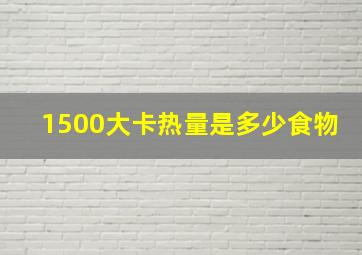 1500大卡热量是多少食物